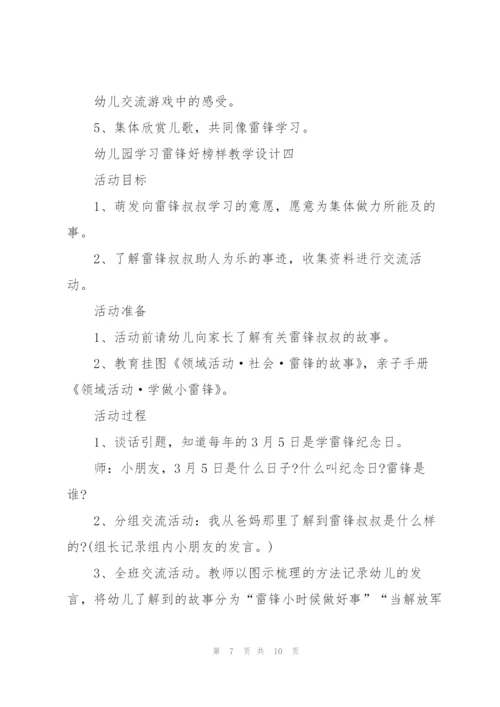 幼儿交流游戏中的感受。

5、集体欣赏儿歌，共同像雷锋学习。

幼儿园学习雷锋好榜样教学设计四

活动目标

1、萌发向雷锋叔叔学习的意愿，愿意为集体做力所能及的事。

2、了解雷锋叔叔助人为乐的事迹，收集资料进行交流活动。

活动准备

1、活动前请幼儿向家长了解有关雷锋叔叔的故事。

2、教育挂图《领域活动·社会·雷锋的故事》，亲子手册《领域活动·学做小雷锋》。

活动过程

1、谈话引题，知道每年的3月5日是学雷锋纪念日。

师：小朋友，3月5日是什么日子?什么叫纪念日?雷锋是谁?

2、分组交流活动：我从爸妈那里了解到雷锋叔叔是什么样的?(组长记录组内小朋友的发言。)

3、全班交流活动。教师以图示梳理的方法记录幼儿的发言，将幼儿了解到的故事分为“雷锋小时候做好事”“当解放军

第 7 页 共 10 页